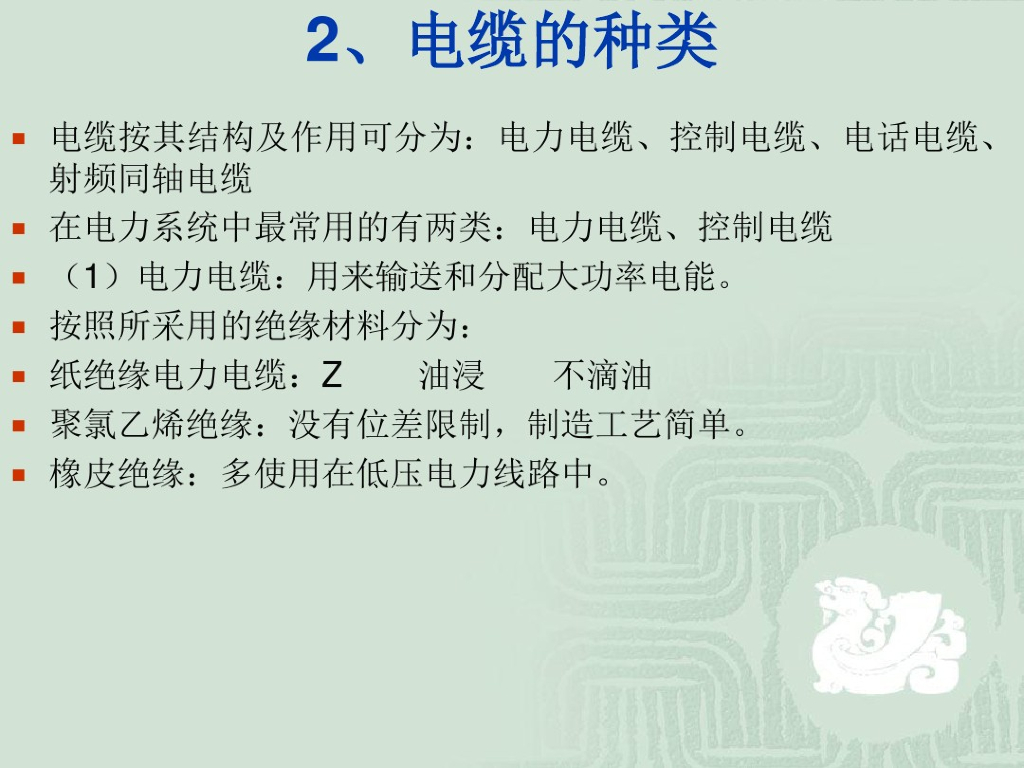 2、电缆的种类

• 电缆按其结构及作用可分为：电力电缆、控制电缆、电话电缆、射频同轴电缆
• 在电力系统中最常用的有两类：电力电缆、控制电缆
• （1）电力电缆：用来输送和分配大功率电能。
• 按照所采用的绝缘材料分为：
• 纸绝缘电力电缆：Z 油浸 不滴油
• 聚氯乙烯绝缘：没有位差限制，制造工艺简单。
• 橡皮绝缘：多使用在低压电力线路中。